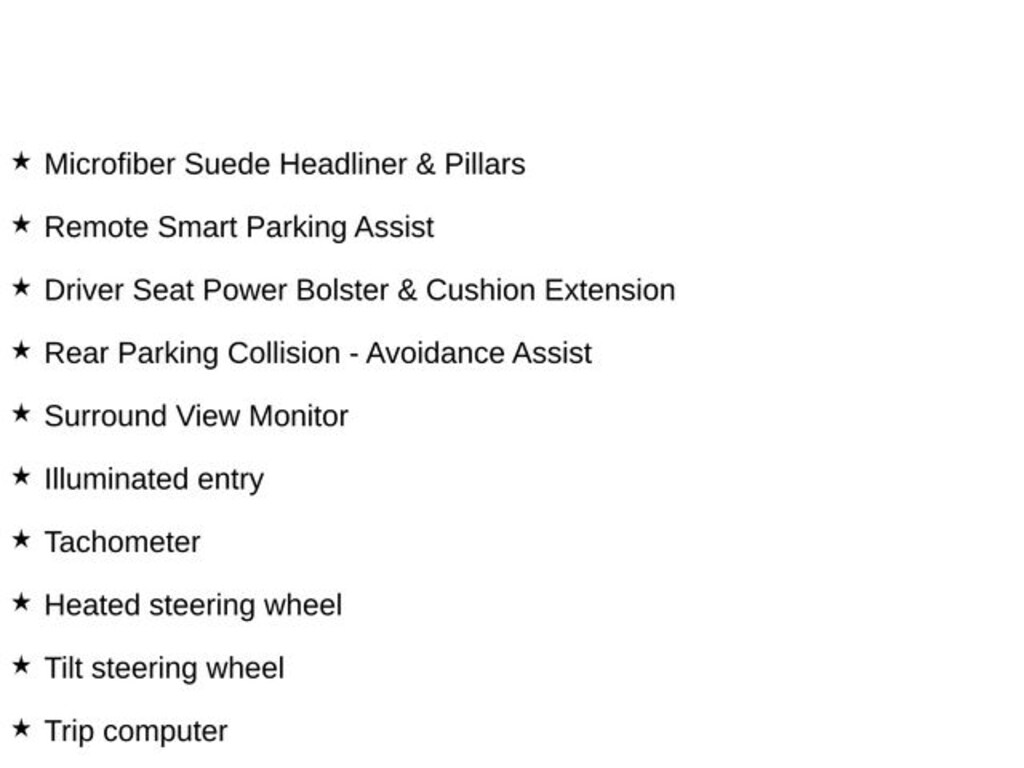 ★ Microfiber Suede Headliner & Pillars

★ Remote Smart Parking Assist

★ Driver Seat Power Bolster & Cushion Extension

★ Rear Parking Collision - Avoidance Assist

★ Surround View Monitor

★ Illuminated entry

★ Tachometer

★ Heated steering wheel

★ Tilt steering wheel

★ Trip computer